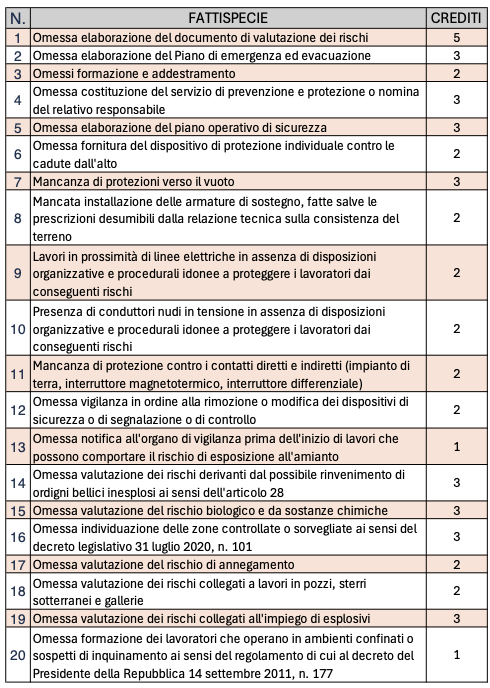 | N. | FATTISPECIE | CREDITI |
|---|---|---|
| 1 | Omessa elaborazione del documento di valutazione dei rischi | 5 |
| 2 | Omessa elaborazione del Piano di emergenza ed evacuazione | 3 |
| 3 | Omessi formazione e addestramento | 2 |
| 4 | Omessa costituzione del servizio di prevenzione e protezione o nomina del relativo responsabile | 3 |
| 5 | Omessa elaborazione del piano operativo di sicurezza | 3 |
| 6 | Omessa fornitura del dispositivo di protezione individuale contro le cadute dall'alto | 2 |
| 7 | Mancanza di protezioni verso il vuoto | 3 |
| 8 | Mancata installazione delle armature di sostegno, fatte salve le prescrizioni desumibili dalla relazione tecnica sulla consistenza del terreno | 2 |
| 9 | Lavori in prossimità di linee elettriche in assenza di disposizioni organizzative e procedurali idonee a proteggere i lavoratori dai conseguenti rischi | 2 |
| 10 | Presenza di conduttori nudi in tensione in assenza di disposizioni organizzative e procedurali idonee a proteggere i lavoratori dai conseguenti rischi | 2 |
| 11 | Mancanza di protezione contro i contatti diretti e indiretti (impianto di terra, interruttore magnetotermico, interruttore differenziale) | 2 |
| 12 | Omessa vigilanza in ordine alla rimozione o modifica dei dispositivi di sicurezza o di segnalazione o di controllo | 2 |
| 13 | Omessa notifica all'organo di vigilanza prima dell'inizio di lavori che possono comportare il rischio di esposizione all'amianto | 1 |
| 14 | Omessa valutazione dei rischi derivanti dal possibile rinvenimento di ordigni bellici inesplosi ai sensi dell'articolo 28 | 3 |
| 15 | Omessa valutazione del rischio biologico e da sostanze chimiche | 3 |
| 16 | Omessa individuazione delle zone controllate o sorvegliate ai sensi del decreto legislativo 31 luglio 2020, n. 101 | 3 |
| 17 | Omessa valutazione del rischio di annegamento | 2 |
| 18 | Omessa valutazione dei rischi collegati a lavori in pozzi, sterri sotterranei e gallerie | 2 |
| 19 | Omessa valutazione dei rischi collegati all'impiego di esplosivi | 3 |
| 20 | Omessa formazione dei lavoratori che operano in ambienti confinati o sospetti di inquinamento ai sensi del regolamento di cui al decreto del Presidente della Repubblica 14 settembre 2011, n. 177 | 1 |